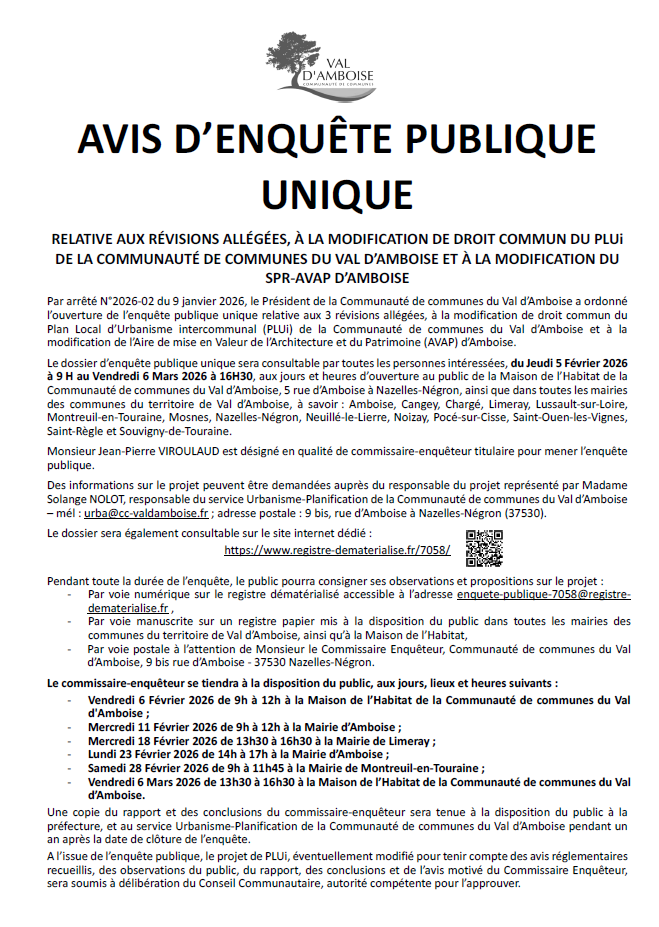 VAL D'AMBOISE
COMMUNAUTÉ DE COMMUNES

AVIS D'ENQUÊTE PUBLIQUE UNIQUE

RELATIVE AUX RÉVISIONS ALLÉGÉES, À LA MODIFICATION DE DROIT COMMUN DU PLUi DE LA COMMUNAUTÉ DE COMMUNES DU VAL D'AMBOISE ET À LA MODIFICATION DU SPR-AVAP D'AMBOISE

Par arrêté N°2026-02 du 9 janvier 2026, le Président de la Communauté de communes du Val d'Amboise a ordonné l'ouverture de l'enquête publique unique relative aux 3 révisions allégées, à la modification de droit commun du Plan Local d'Urbanisme intercommunal (PLUi) de la Communauté de communes du Val d'Amboise et à la modification de l'Aire de mise en Valeur de l'Architecture et du Patrimoine (AVAP) d'Amboise.

Le dossier d'enquête publique unique sera consultable par toutes les personnes intéressées, du Jeudi 5 Février 2026 à 9 H au Vendredi 6 Mars 2026 à 16H30, aux jours et heures d'ouverture au public de la Maison de l'Habitat de la Communauté de communes du Val d'Amboise, 5 rue d'Amboise à Nazelles-Négron, ainsi que dans toutes les mairies des communes du territoire de Val d'Amboise, à savoir : Amboise, Cangey, Chargé, Limeray, Lussault-sur-Loire, Montreuil-en-Touraine, Mosnes, Nazelles-Négron, Neuillé-le-Lierre, Noizay, Pocé-sur-Cisse, Saint-Ouen-les-Vignes, Saint-Règle et Souvigny-de-Touraine.

Monsieur Jean-Pierre VIROULAUD est désigné en qualité de commissaire-enquêteur titulaire pour mener l'enquête publique.

Des informations sur le projet peuvent être demandées auprès du responsable du projet représenté par Madame Solange NOLOT, responsable du service Urbanisme-Planification de la Communauté de communes du Val d'Amboise – mél : urba@cc-valdamboise.fr ; adresse postale : 9 bis, rue d'Amboise à Nazelles-Négron (37530).

Le dossier sera également consultable sur le site internet dédié :
https://www.registre-dematerialise.fr/7058/

Pendant toute la durée de l'enquête, le public pourra consigner ses observations et propositions sur le projet :
- Par voie numérique sur le registre dématérialisé accessible à l'adresse enquete-publique-7058@registre-dematerialise.fr ,
- Par voie manuscrite sur un registre papier mis à la disposition du public dans toutes les mairies des communes du territoire de Val d'Amboise, ainsi qu'à la Maison de l'Habitat,
- Par voie postale à l'attention de Monsieur le Commissaire Enquêteur, Communauté de communes du Val d'Amboise, 9 bis rue d'Amboise - 37530 Nazelles-Négron.

Le commissaire-enquêteur se tiendra à la disposition du public, aux jours, lieux et heures suivants :
- Vendredi 6 Février 2026 de 9h à 12h à la Maison de l'Habitat de la Communauté de communes du Val d'Amboise ;
- Mercredi 11 Février 2026 de 9h à 12h à la Mairie d'Amboise ;
- Mercredi 18 Février 2026 de 13h30 à 16h30 à la Mairie de Limeray ;
- Lundi 23 Février 2026 de 14h à 17h à la Mairie d'Amboise ;
- Samedi 28 Février 2026 de 9h à 11h45 à la Mairie de Montreuil-en-Touraine ;
- Vendredi 6 Mars 2026 de 13h30 à 16h30 à la Maison de l'Habitat de la Communauté de communes du Val d'Amboise.

Une copie du rapport et des conclusions du commissaire-enquêteur sera tenue à la disposition du public à la préfecture, et au service Urbanisme-Planification de la Communauté de communes du Val d'Amboise pendant un an après la date de clôture de l'enquête.

A l'issue de l'enquête publique, le projet de PLUi, éventuellement modifié pour tenir compte des avis réglementaires recueillis, des observations du public, du rapport, des conclusions et de l'avis motivé du Commissaire Enquêteur, sera soumis à délibération du Conseil Communautaire, autorité compétente pour l'approuver.